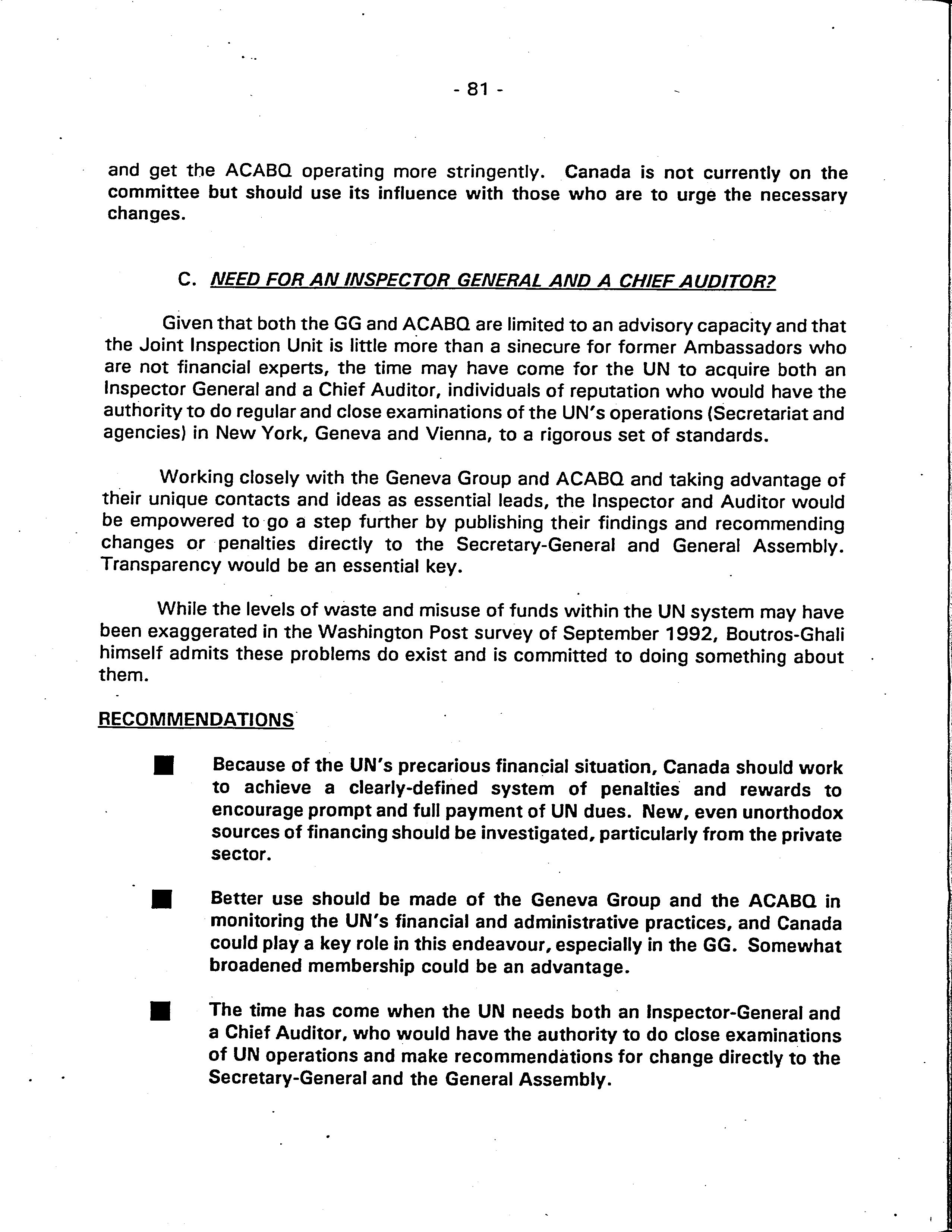 - 81 -

and get the ACABQ operating more stringently. Canada is not currently on the committee but should use its influence with those who are to urge the necessary changes.

C. NEED FOR AN INSPECTOR GENERAL AND A CHIEF AUDITOR?

Given that both the GG and ACABQ are limited to an advisory capacity and that the Joint Inspection Unit is little more than a sinecure for former Ambassadors who are not financial experts, the time may have come for the UN to acquire both an Inspector General and a Chief Auditor, individuals of reputation who would have the authority to do regular and close examinations of the UN's operations (Secretariat and agencies) in New York, Geneva and Vienna, to a rigorous set of standards.

Working closely with the Geneva Group and ACABQ and taking advantage of their unique contacts and ideas as essential leads, the Inspector and Auditor would be empowered to go a step further by publishing their findings and recommending changes or penalties directly to the Secretary-General and General Assembly. Transparency would be an essential key.

While the levels of waste and misuse of funds within the UN system may have been exaggerated in the Washington Post survey of September 1992, Boutros-Ghali himself admits these problems do exist and is committed to doing something about them.

RECOMMENDATIONS

■ Because of the UN's precarious financial situation, Canada should work to achieve a clearly-defined system of penalties and rewards to encourage prompt and full payment of UN dues. New, even unorthodox sources of financing should be investigated, particularly from the private sector.

■ Better use should be made of the Geneva Group and the ACABQ in monitoring the UN's financial and administrative practices, and Canada could play a key role in this endeavour, especially in the GG. Somewhat broadened membership could be an advantage.

■ The time has come when the UN needs both an Inspector-General and a Chief Auditor, who would have the authority to do close examinations of UN operations and make recommendations for change directly to the Secretary-General and the General Assembly.